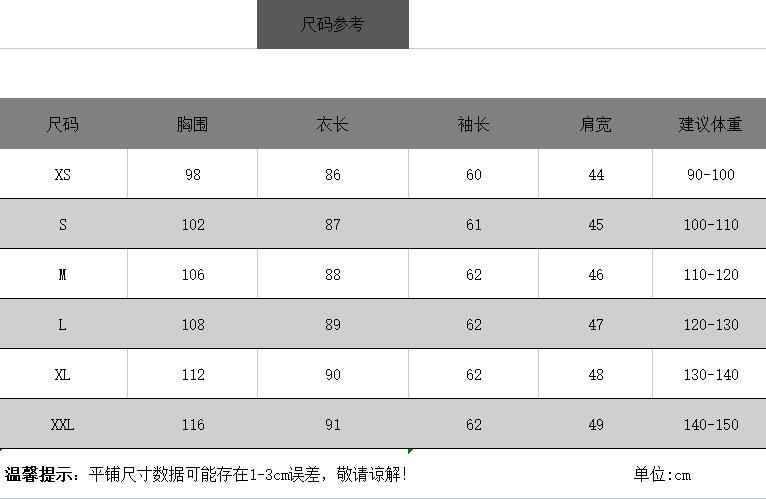 尺码参考

| 尺码 | 胸围 | 衣长 | 袖长 | 肩宽 | 建议体重 |
|---|---|---|---|---|---|
| XS | 98 | 86 | 60 | 44 | 90-100 |
| S | 102 | 87 | 61 | 45 | 100-110 |
| M | 106 | 88 | 62 | 46 | 110-120 |
| L | 108 | 89 | 62 | 47 | 120-130 |
| XL | 112 | 90 | 62 | 48 | 130-140 |
| XXL | 116 | 91 | 62 | 49 | 140-150 |

温馨提示：平铺尺寸数据可能存在1-3cm误差，敬请谅解!

单位:cm